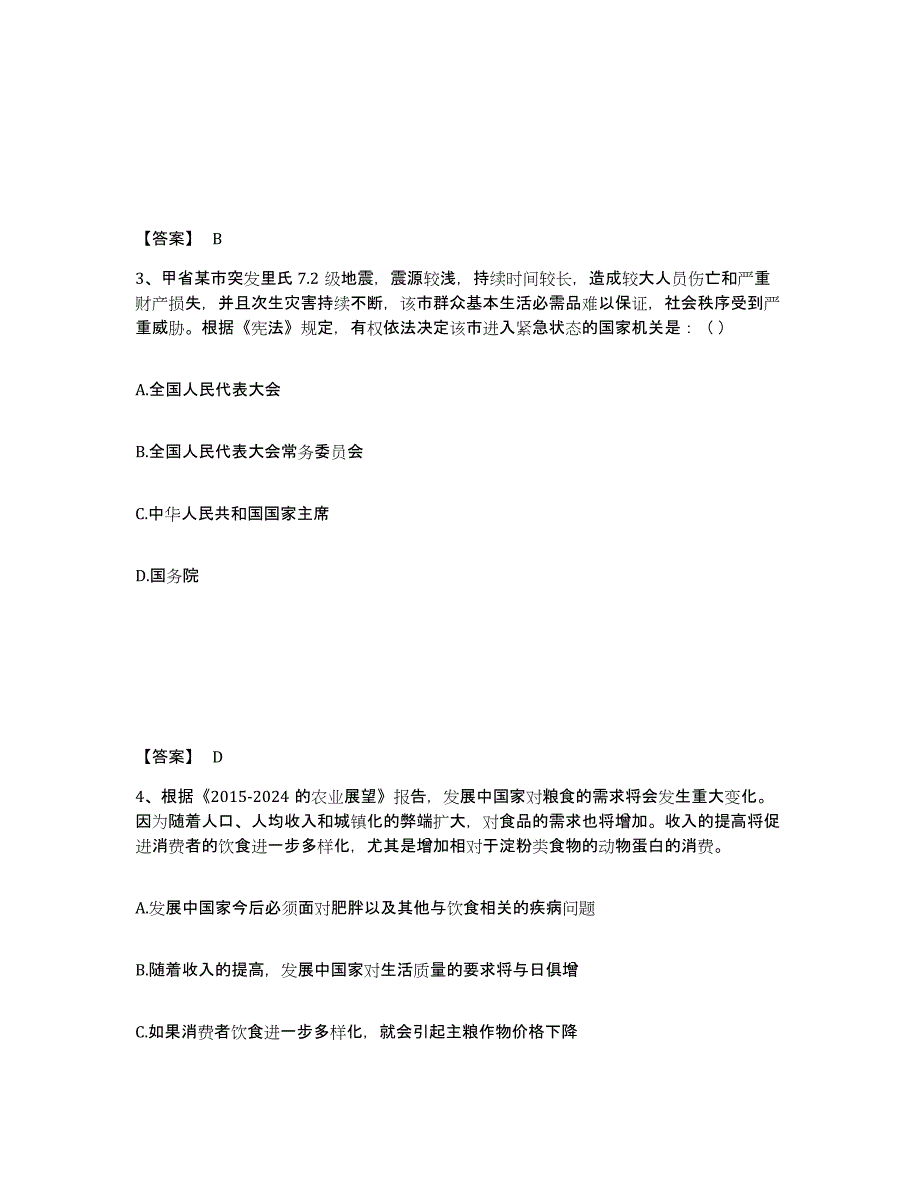 【答案】 B

3、甲省某市突发里氏 7.2 级地震，震源较浅，持续时间较长，造成较大人员伤亡和严重财产损失，并且次生灾害持续不断，该市群众基本生活必需品难以保证，社会秩序受到严重威胁。根据《宪法》规定，有权依法决定该市进入紧急状态的国家机关是：（ ）

A.全国人民代表大会

B.全国人民代表大会常务委员会

C.中华人民共和国国家主席

D.国务院

【答案】 D

4、根据《2015-2024 的农业展望》报告，发展中国家对粮食的需求将会发生重大变化。因为随着人口、人均收入和城镇化的弊端扩大，对食品的需求也将增加。收入的提高将促进消费者的饮食进一步多样化，尤其是增加相对于淀粉类食物的动物蛋白的消费。

A.发展中国家今后必须面对肥胖以及其他与饮食相关的疾病问题

B.随着收入的提高，发展中国家对生活质量的要求将与日俱增

C.如果消费者饮食进一步多样化，就会引起主粮作物价格下降